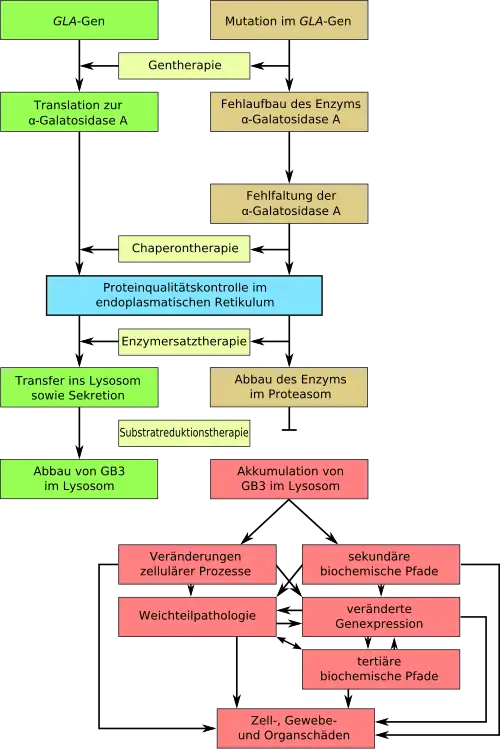 GLA-Gen

Mutation im GLA-Gen

Gentherapie

Translation zur α-Galatosidase A

Fehlaufbau des Enzyms α-Galatosidase A

Fehlfaltung der α-Galatosidase A

Chaperontherapie

Proteinqualitätskontrolle im endoplasmatischen Retikulum

Enzymersatztherapie

Transfer ins Lysosom sowie Sekretion

Abbau des Enzyms im Proteasom

Substratreduktionstherapie

Abbau von GB3 im Lysosom

Akkumulation von GB3 im Lysosom

Veränderungen zellulärer Prozesse

sekundäre biochemische Pfade

Weichteilpathologie

veränderte Genexpression

tertiäre biochemische Pfade

Zell-, Gewebe- und Organschäden